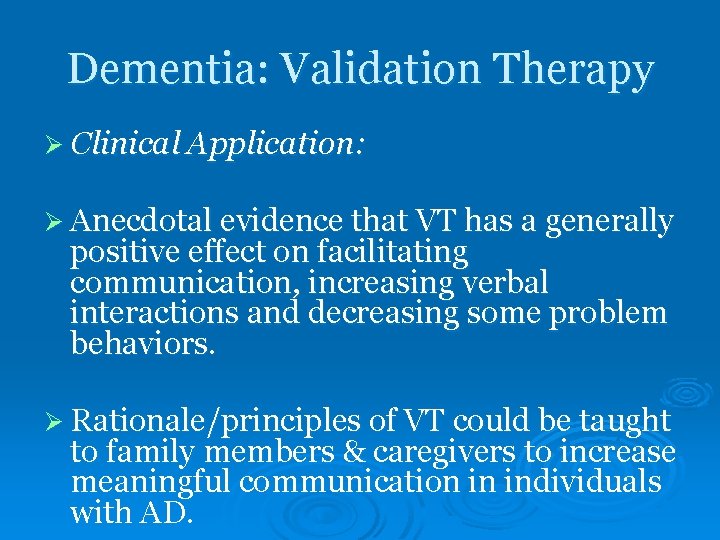 Dementia: Validation Therapy

➢ Clinical Application:

➢ Anecdotal evidence that VT has a generally positive effect on facilitating communication, increasing verbal interactions and decreasing some problem behaviors.

➢ Rationale/principles of VT could be taught to family members & caregivers to increase meaningful communication in individuals with AD.